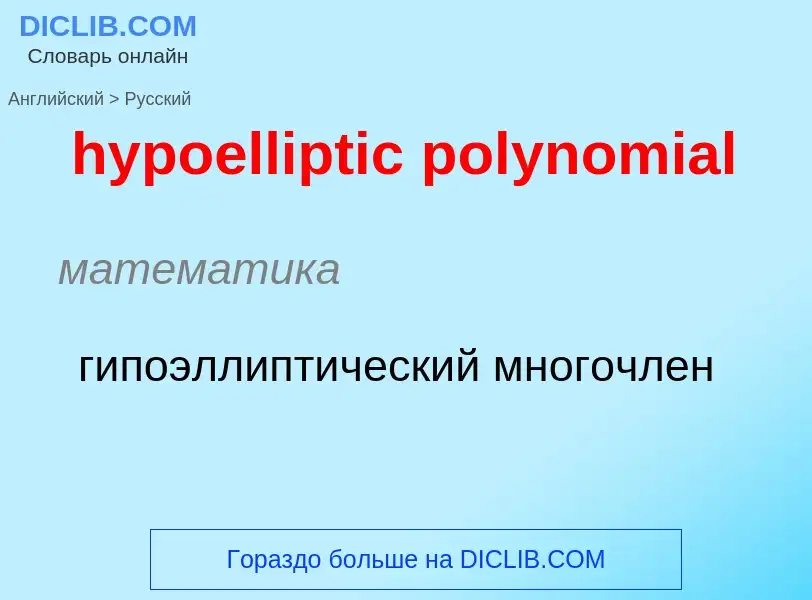 DICLIB.COM
Словарь онлайн

Английский > Русский

hypoelliptic polynomial

математика

гипоэллиптический многочлен

Гораздо больше на DICLIB.COM